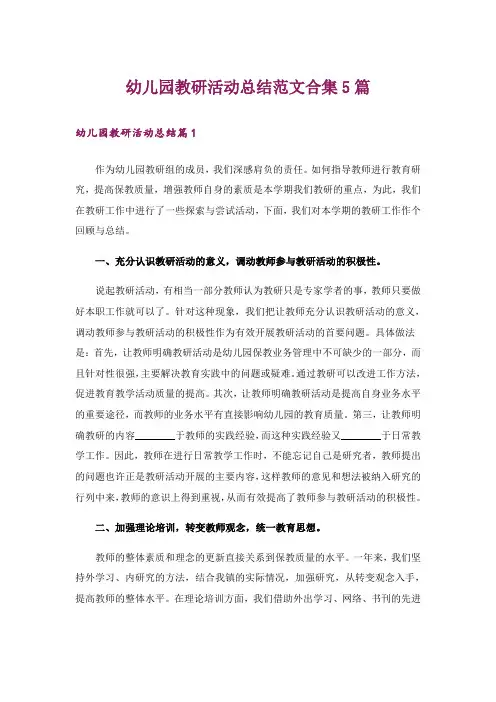 幼儿园教研活动总结范文合集5篇

幼儿园教研活动总结篇1

作为幼儿园教研组的成员，我们深感肩负的责任。如何指导教师进行教育研究，提高保教质量，增强教师自身的素质是本学期我们教研的重点，为此，我们在教研工作中进行了一些探索与尝试活动，下面，我们对本学期的教研工作作个回顾与总结。

一、充分认识教研活动的意义，调动教师参与教研活动的积极性。

说起教研活动，有相当一部分教师认为教研只是专家学者的事，教师只要做好本职工作就可以了。针对这种现象，我们把让教师充分认识教研活动的意义，调动教师参与教研活动的积极性作为有效开展教研活动的首要问题。具体做法是：首先，让教师明确教研活动是幼儿园保教业务管理中不可缺少的一部分，而且针对性很强，主要解决教育实践中的问题或疑难。通过教研可以改进工作方法，促进教育教学活动质量的提高。其次，让教师明确教研活动是提高自身业务水平的重要途径，而教师的业务水平有直接影响幼儿园的教育质量。第三，让教师明确教研的内容________于教师的实践经验，而这种实践经验又________于日常教学工作。因此，教师在进行日常教学工作时，不能忘记自己是研究者，教师提出的问题也许正是教研活动开展的主要内容，这样教师的意见和想法被纳入研究的行列中来，教师的意识上得到重视，从而有效提高了教师参与教研活动的积极性。

二、加强理论培训，转变教师观念，统一教育思想。

教师的整体素质和理念的更新直接关系到保教质量的水平。一年来，我们坚持外学习、内研究的方法，结合我镇的实际情况，加强研究，从转变观念入手，提高教师的整体水平。在理论培训方面，我们借助外出学习、网络、书刊的先进